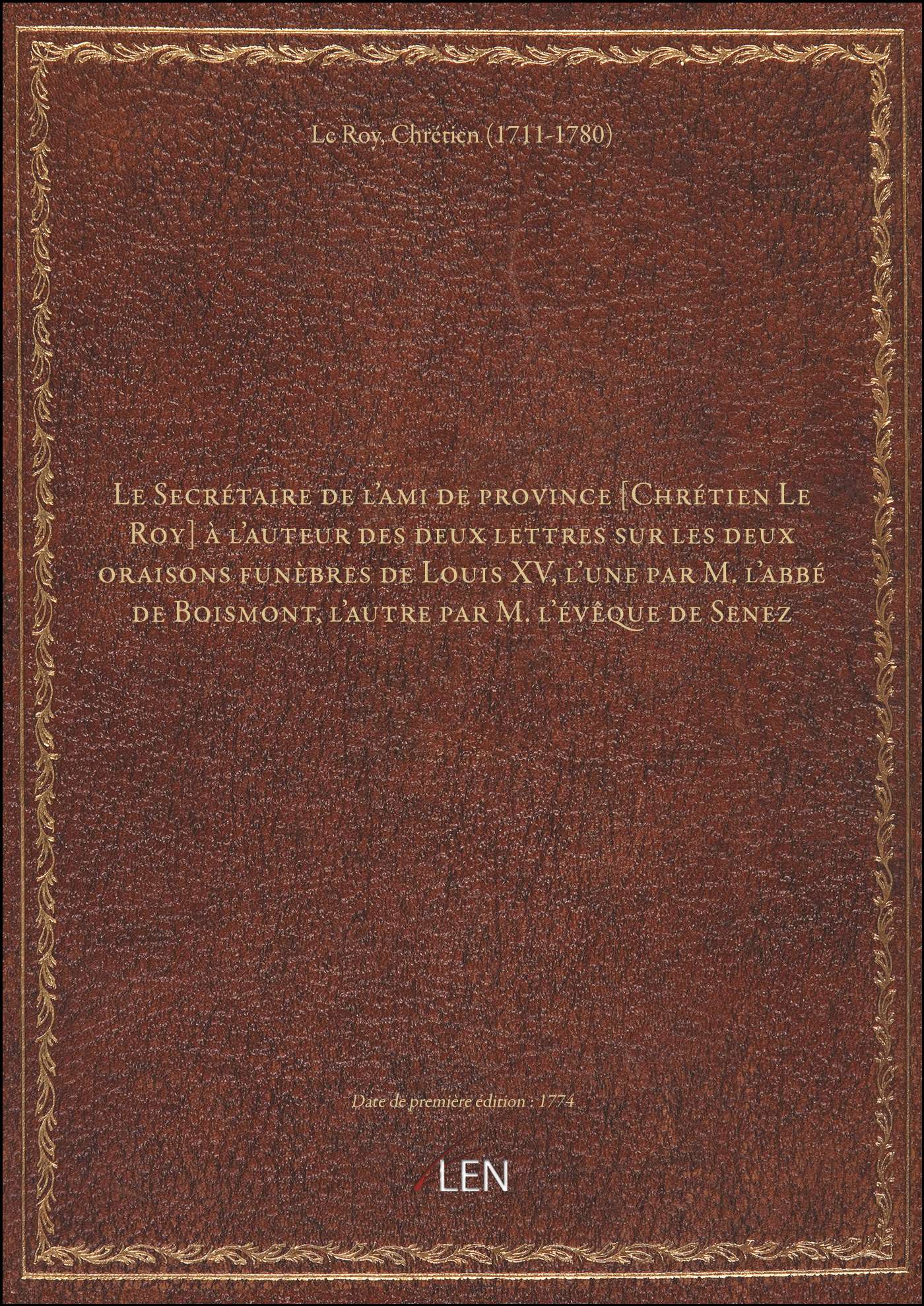 Le Roy, Chrétien (1711-1780)

Le Secrétaire de l'ami de province [Chrétien Le Roy] à l'auteur des deux lettres sur les deux oraisons funèbres de Louis XV, l'une par M. l'abbé de Boismont, l'autre par M. l'évêque de Senez

Date de première édition : 1774

LEN